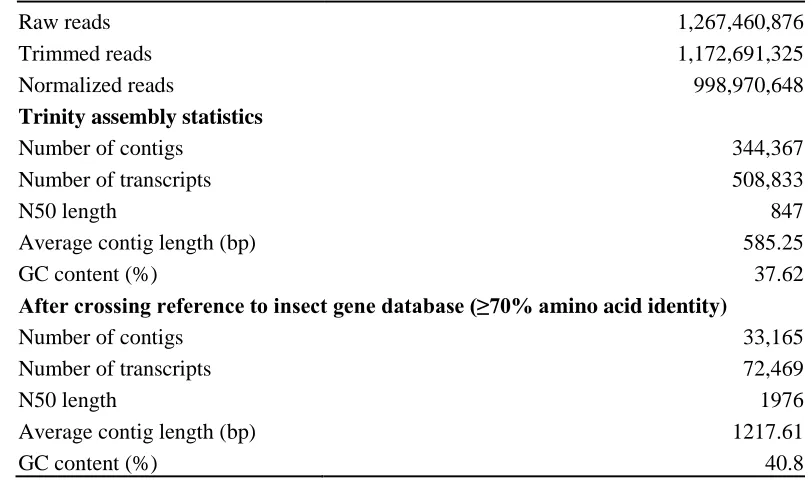 | | |
|---|---|
| Raw reads | 1,267,460,876 |
| Trimmed reads | 1,172,691,325 |
| Normalized reads | 998,970,648 |
| **Trinity assembly statistics** | |
| Number of contigs | 344,367 |
| Number of transcripts | 508,833 |
| N50 length | 847 |
| Average contig length (bp) | 585.25 |
| GC content (%) | 37.62 |
| **After crossing reference to insect gene database (≥70% amino acid identity)** | |
| Number of contigs | 33,165 |
| Number of transcripts | 72,469 |
| N50 length | 1976 |
| Average contig length (bp) | 1217.61 |
| GC content (%) | 40.8 |